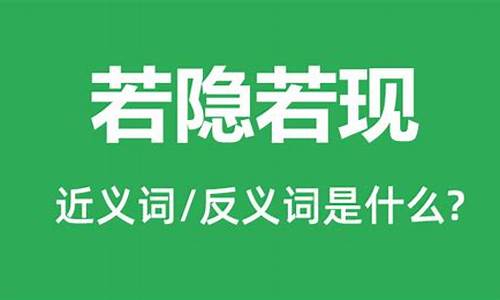 若隐若现

近义词/反义词是什么?